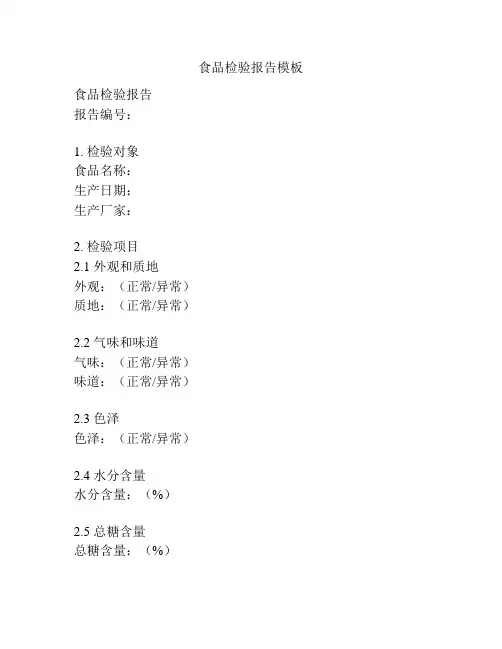 食品检验报告模板

食品检验报告
报告编号：

1. 检验对象
食品名称：
生产日期：
生产厂家：

2. 检验项目
2.1 外观和质地
外观：（正常/异常）
质地：（正常/异常）

2.2 气味和味道
气味：（正常/异常）
味道：（正常/异常）

2.3 色泽
色泽：（正常/异常）

2.4 水分含量
水分含量：（%）

2.5 总糖含量
总糖含量：（%）